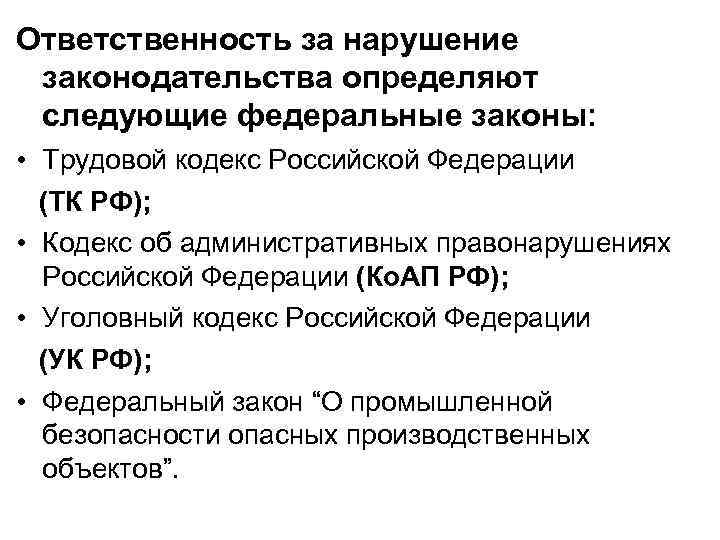 Ответственность за нарушение законодательства определяют следующие федеральные законы:

• Трудовой кодекс Российской Федерации (ТК РФ);
• Кодекс об административных правонарушениях Российской Федерации (КоАП РФ);
• Уголовный кодекс Российской Федерации (УК РФ);
• Федеральный закон “О промышленной безопасности опасных производственных объектов”.